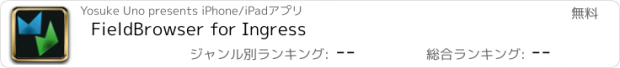 Yosuke Uno presents iPhone/iPadアプリ

無料

FieldBrowser for Ingress

ジャンル別ランキング: --

総合ランキング: --